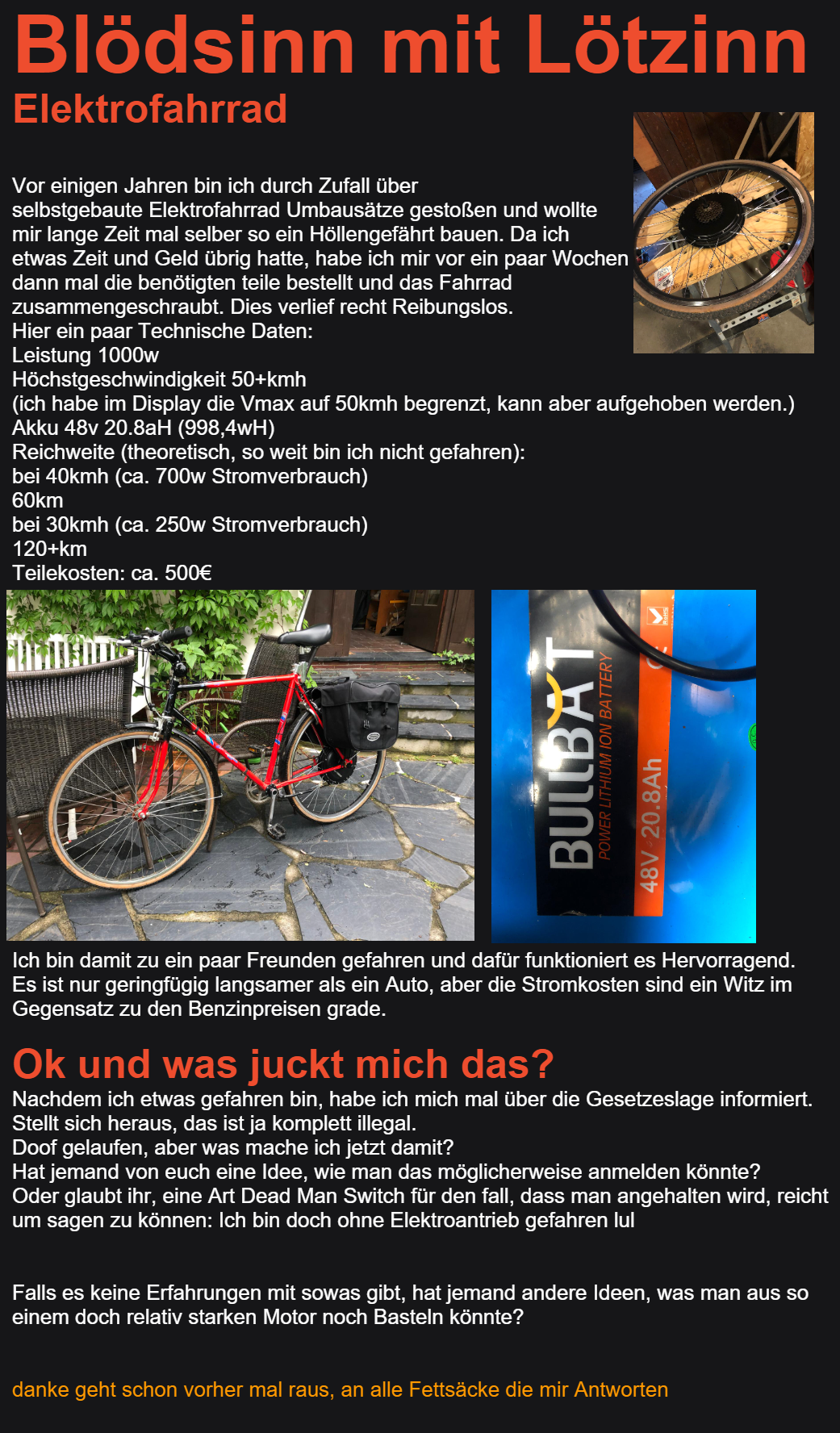 Blödsinn mit Lötzinn
Elektrofahrrad

Vor einigen Jahren bin ich durch Zufall über selbstgebaute Elektrofahrrad Umbausätze gestoßen und wollte mir lange Zeit mal selber so ein Höllengefährt bauen. Da ich etwas Zeit und Geld übrig hatte, habe ich mir vor ein paar Wochen dann mal die benötigten teile bestellt und das Fahrrad zusammengeschraubt. Dies verlief recht Reibungslos.
Hier ein paar Technische Daten:
Leistung 1000w
Höchstgeschwindigkeit 50+kmh
(ich habe im Display die Vmax auf 50kmh begrenzt, kann aber aufgehoben werden.)
Akku 48v 20.8aH (998,4wH)
Reichweite (theoretisch, so weit bin ich nicht gefahren):
bei 40kmh (ca. 700w Stromverbrauch)
60km
bei 30kmh (ca. 250w Stromverbrauch)
120+km
Teilekosten: ca. 500€

BULLBAT
POWER LITHIUM ION BATTERY
48V 20.8Ah

Ich bin damit zu ein paar Freunden gefahren und dafür funktioniert es Hervorragend. Es ist nur geringfügig langsamer als ein Auto, aber die Stromkosten sind ein Witz im Gegensatz zu den Benzinpreisen grade.

Ok und was juckt mich das?
Nachdem ich etwas gefahren bin, habe ich mich mal über die Gesetzeslage informiert. Stellt sich heraus, das ist ja komplett illegal.
Doof gelaufen, aber was mache ich jetzt damit?
Hat jemand von euch eine Idee, wie man das möglicherweise anmelden könnte?
Oder glaubt ihr, eine Art Dead Man Switch für den fall, dass man angehalten wird, reicht um sagen zu können: Ich bin doch ohne Elektroantrieb gefahren lul

Falls es keine Erfahrungen mit sowas gibt, hat jemand andere Ideen, was man aus so einem doch relativ starken Motor noch Basteln könnte?

danke geht schon vorher mal raus, an alle Fettsäcke die mir Antworten